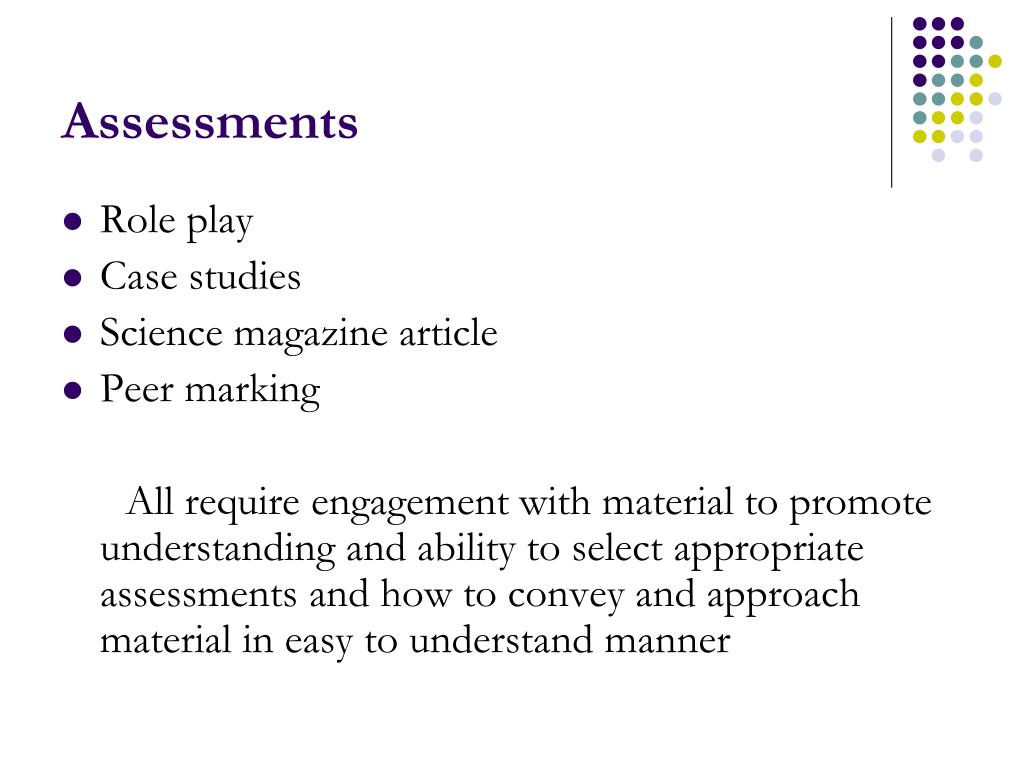 Assessments

- Role play
- Case studies
- Science magazine article
- Peer marking

All require engagement with material to promote understanding and ability to select appropriate assessments and how to convey and approach material in easy to understand manner